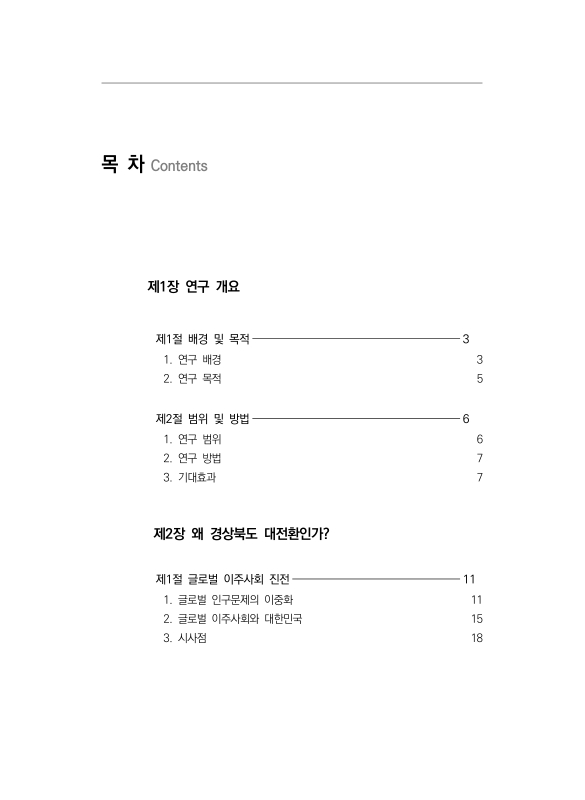 목 차 Contents

제1장 연구 개요

제1절 배경 및 목적 3
1. 연구 배경 3
2. 연구 목적 5

제2절 범위 및 방법 6
1. 연구 범위 6
2. 연구 방법 7
3. 기대효과 7

제2장 왜 경상북도 대전환인가?

제1절 글로벌 이주사회 진전 11
1. 글로벌 인구문제의 이중화 11
2. 글로벌 이주사회와 대한민국 15
3. 시사점 18